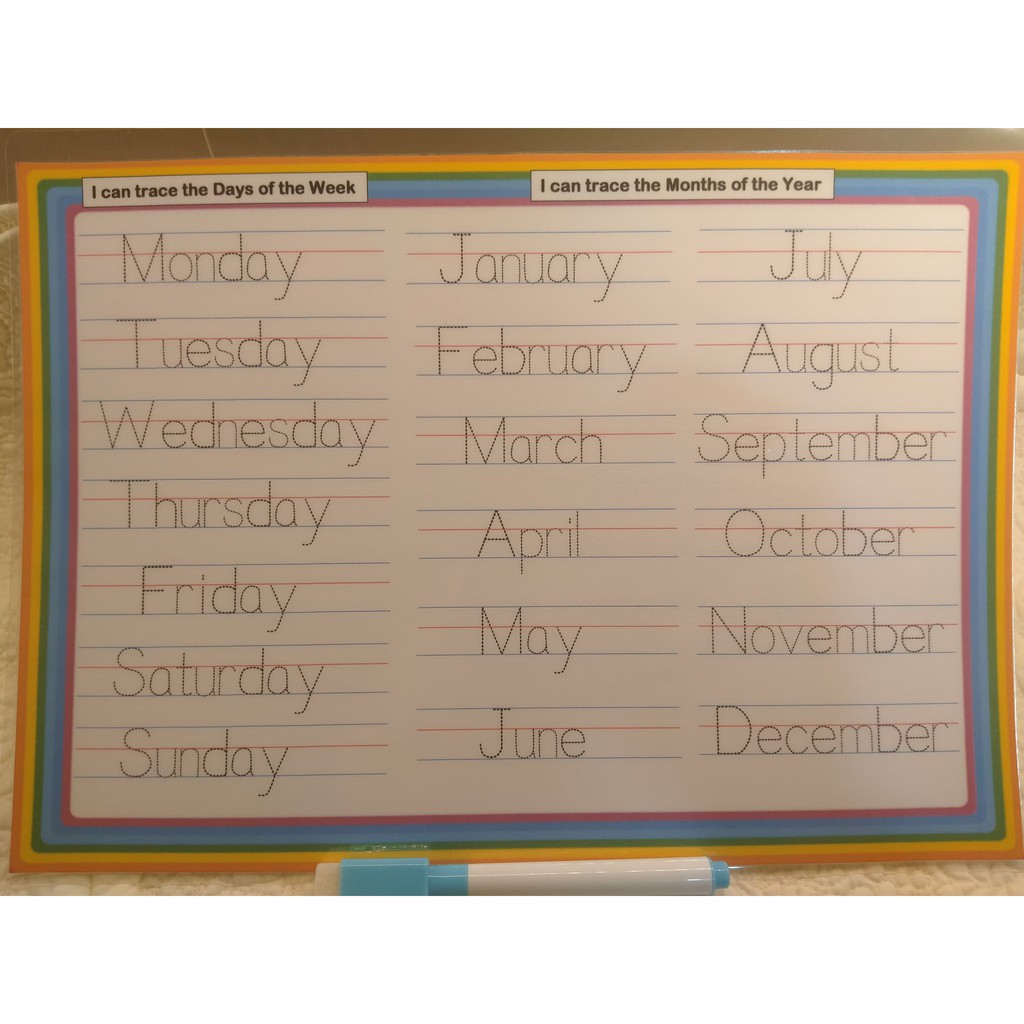 I can trace the Days of the Week

Monday
Tuesday
Wednesday
Thursday
Friday
Saturday
Sunday

I can trace the Months of the Year

January
February
March
April
May
June

July
August
September
October
November
December